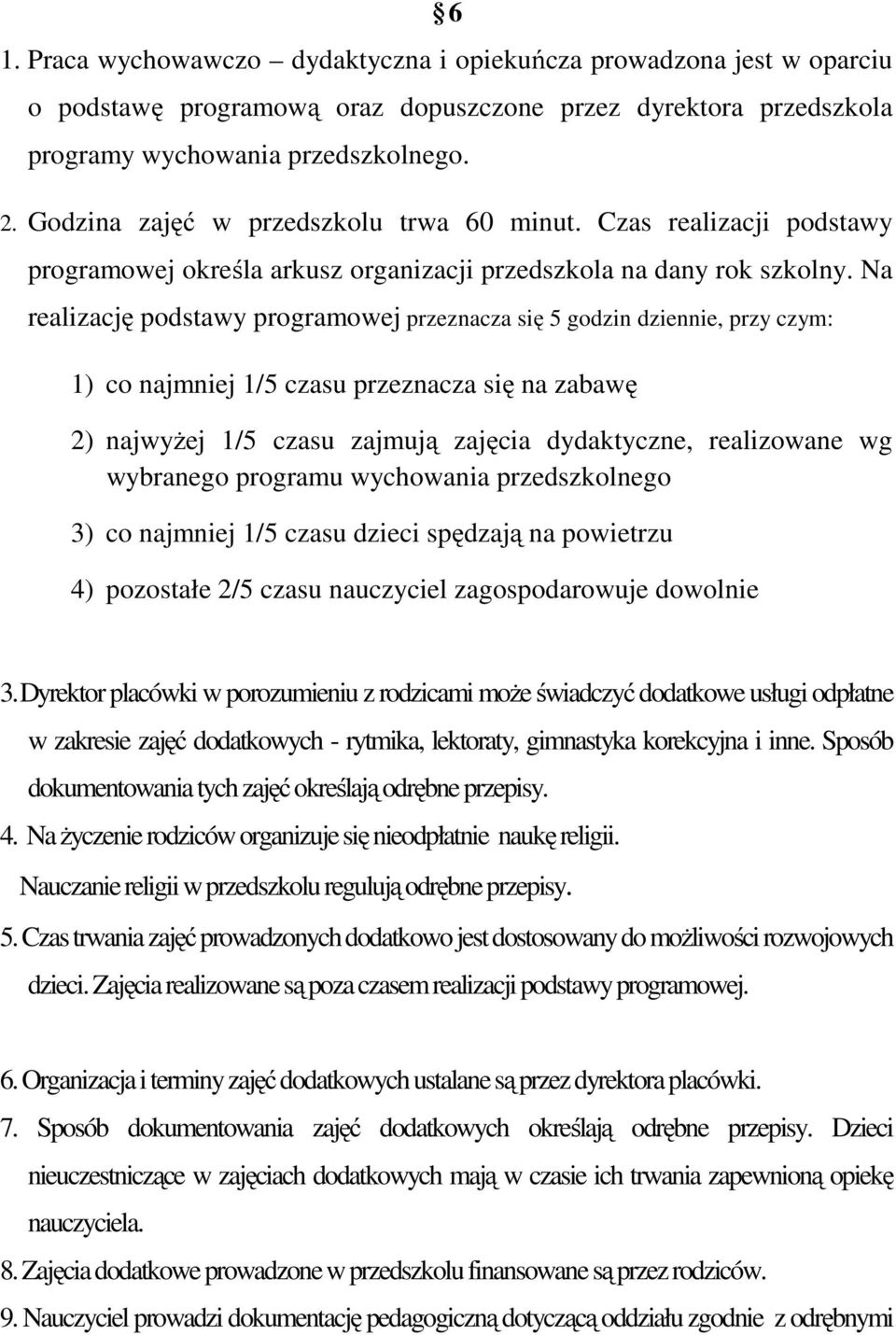 § 6

1. Praca wychowawczo – dydaktyczna i opiekuńcza prowadzona jest w oparciu o podstawę programową oraz dopuszczone przez dyrektora przedszkola programy wychowania przedszkolnego.

2. Godzina zajęć w przedszkolu trwa 60 minut. Czas realizacji podstawy programowej określa arkusz organizacji przedszkola na dany rok szkolny. Na realizację podstawy programowej przeznacza się 5 godzin dziennie, przy czym:

1) co najmniej 1/5 czasu przeznacza się na zabawę

2) najwyżej 1/5 czasu zajmują zajęcia dydaktyczne, realizowane wg wybranego programu wychowania przedszkolnego

3) co najmniej 1/5 czasu dzieci spędzają na powietrzu

4) pozostałe 2/5 czasu nauczyciel zagospodarowuje dowolnie

3. Dyrektor placówki w porozumieniu z rodzicami może świadczyć dodatkowe usługi odpłatne w zakresie zajęć dodatkowych - rytmika, lektoraty, gimnastyka korekcyjna i inne. Sposób dokumentowania tych zajęć określają odrębne przepisy.

4. Na życzenie rodziców organizuje się nieodpłatnie naukę religii. Nauczanie religii w przedszkolu regulują odrębne przepisy.

5. Czas trwania zajęć prowadzonych dodatkowo jest dostosowany do możliwości rozwojowych dzieci. Zajęcia realizowane są poza czasem realizacji podstawy programowej.

6. Organizacja i terminy zajęć dodatkowych ustalane są przez dyrektora placówki.

7. Sposób dokumentowania zajęć dodatkowych określają odrębne przepisy. Dzieci nieuczestniczące w zajęciach dodatkowych mają w czasie ich trwania zapewnioną opiekę nauczyciela.

8. Zajęcia dodatkowe prowadzone w przedszkolu finansowane są przez rodziców.

9. Nauczyciel prowadzi dokumentację pedagogiczną dotyczącą oddziału zgodnie z odrębnymi